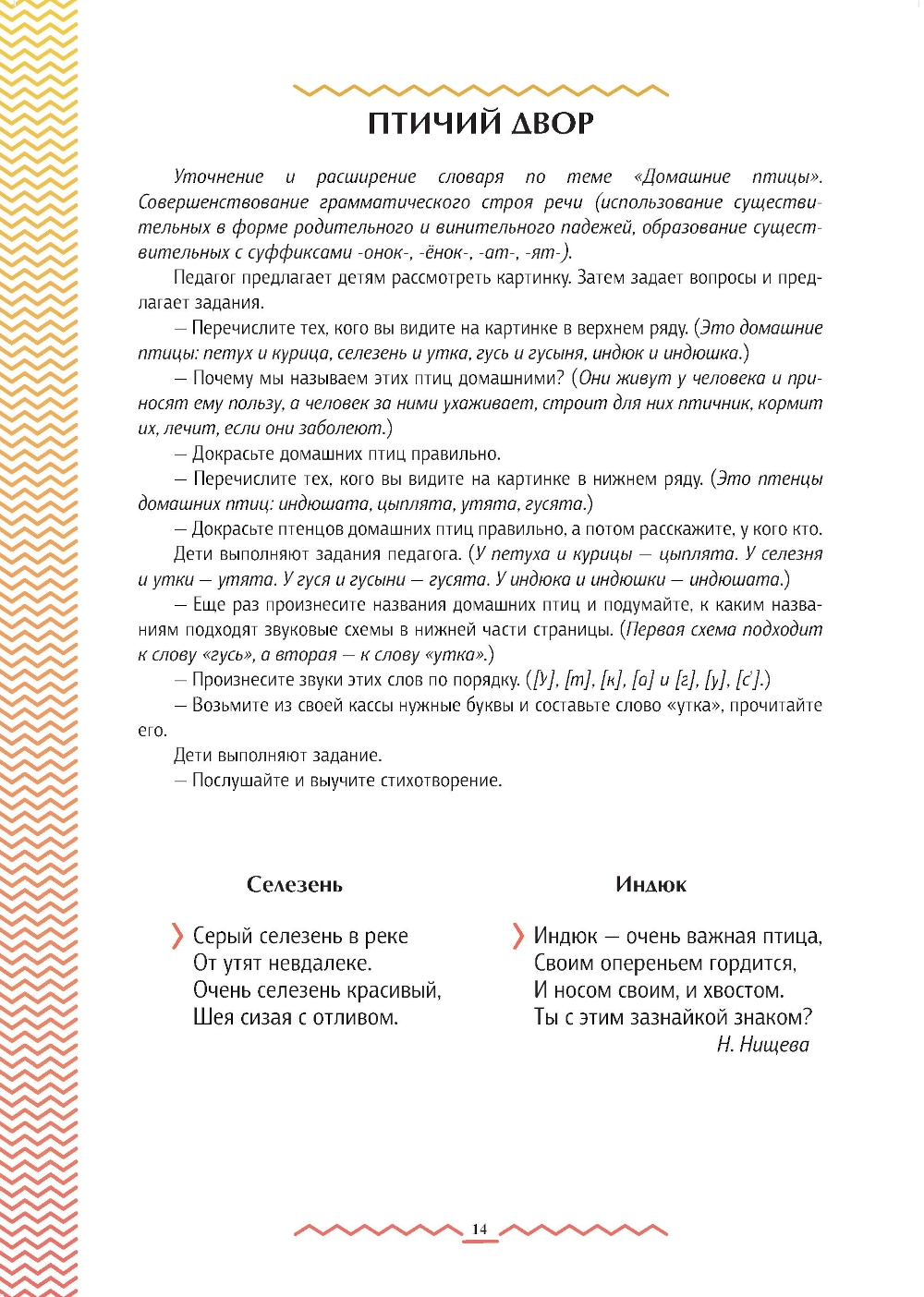 ПТИЧИЙ ДВОР

Уточнение и расширение словаря по теме «Домашние птицы». Совершенствование грамматического строя речи (использование существительных в форме родительного и винительного падежей, образование существительных с суффиксами -онок-, -ёнок-, -ат-, -ят-).

Педагог предлагает детям рассмотреть картинку. Затем задает вопросы и предлагает задания.

— Перечислите тех, кого вы видите на картинке в верхнем ряду. (Это домашние птицы: петух и курица, селезень и утка, гусь и гусыня, индюк и индюшка.)

— Почему мы называем этих птиц домашними? (Они живут у человека и приносят ему пользу, а человек за ними ухаживает, строит для них птичник, кормит их, лечит, если они заболеют.)

— Докрасьте домашних птиц правильно.

— Перечислите тех, кого вы видите на картинке в нижнем ряду. (Это птенцы домашних птиц: индюшата, цыплята, утята, гусята.)

— Докрасьте птенцов домашних птиц правильно, а потом расскажите, у кого кто.

Дети выполняют задания педагога. (У петуха и курицы — цыплята. У селезня и утки — утята. У гуся и гусыни — гусята. У индюка и индюшки — индюшата.)

— Еще раз произнесите названия домашних птиц и подумайте, к каким названиям подходят звуковые схемы в нижней части страницы. (Первая схема подходит к слову «гусь», а вторая — к слову «утка».)

— Произнесите звуки этих слов по порядку. ([у], [т], [к], [а] и [г], [у], [с'].)

— Возьмите из своей кассы нужные буквы и составьте слово «утка», прочитайте его.

Дети выполняют задание.

— Послушайте и выучите стихотворение.

Селезень

Серый селезень в реке
От утят невдалеке.
Очень селезень красивый,
Шея сизая с отливом.

Индюк

Индюк — очень важная птица,
Своим опереньем гордится,
И носом своим, и хвостом.
Ты с этим зазнайкой знаком?
Н. Нищева

14